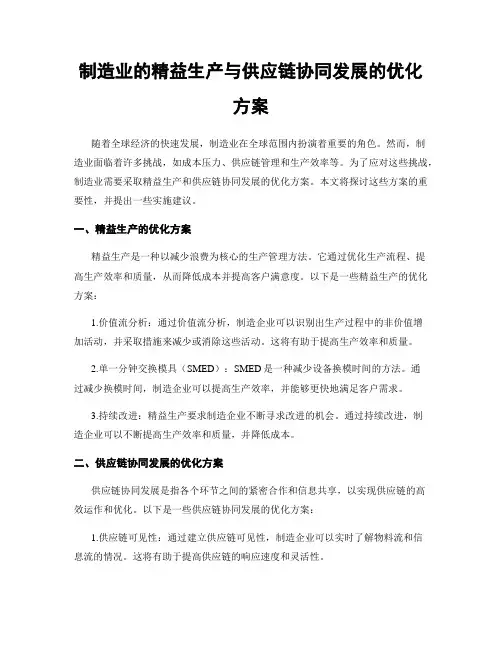 制造业的精益生产与供应链协同发展的优化方案

随着全球经济的快速发展，制造业在全球范围内扮演着重要的角色。然而，制造业面临着许多挑战，如成本压力、供应链管理和生产效率等。为了应对这些挑战，制造业需要采取精益生产和供应链协同发展的优化方案。本文将探讨这些方案的重要性，并提出一些实施建议。

一、精益生产的优化方案

精益生产是一种以减少浪费为核心的生产管理方法。它通过优化生产流程、提高生产效率和质量，从而降低成本并提高客户满意度。以下是一些精益生产的优化方案：

1.价值流分析：通过价值流分析，制造企业可以识别出生产过程中的非价值增加活动，并采取措施来减少或消除这些活动。这将有助于提高生产效率和质量。

2.单一分钟交换模具（SMED）：SMED是一种减少设备换模时间的方法。通过减少换模时间，制造企业可以提高生产效率，并能够更快地满足客户需求。

3.持续改进：精益生产要求制造企业不断寻求改进的机会。通过持续改进，制造企业可以不断提高生产效率和质量，并降低成本。

二、供应链协同发展的优化方案

供应链协同发展是指各个环节之间的紧密合作和信息共享，以实现供应链的高效运作和优化。以下是一些供应链协同发展的优化方案：

1.供应链可见性：通过建立供应链可见性，制造企业可以实时了解物料流和信息流的情况。这将有助于提高供应链的响应速度和灵活性。